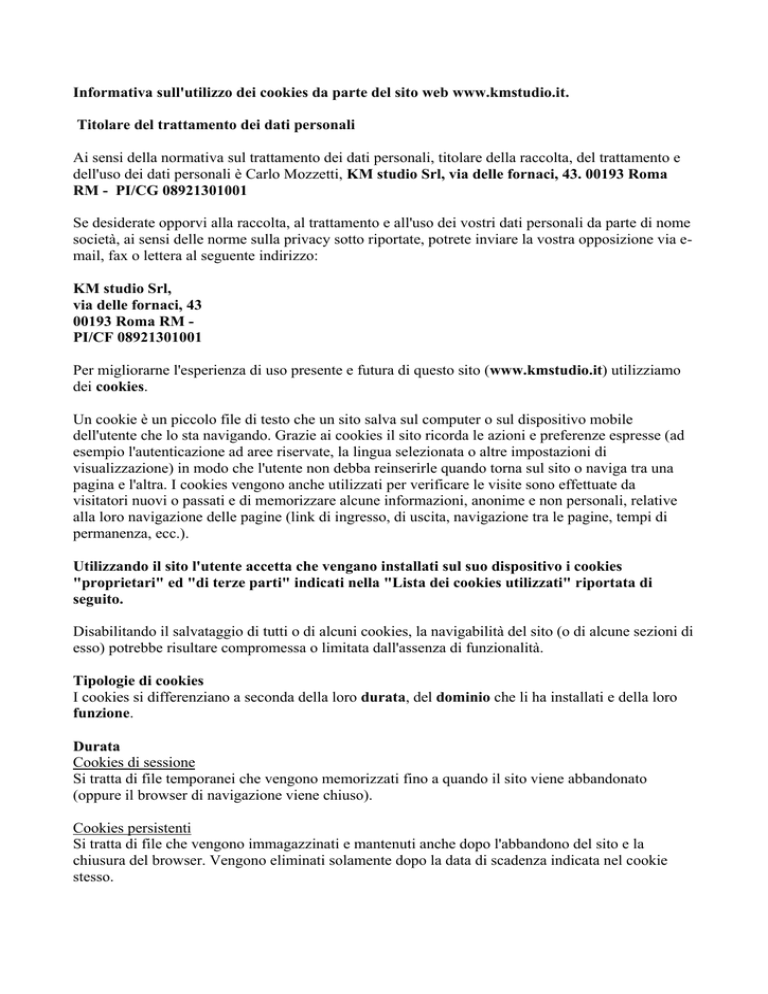 Informativa sull'utilizzo dei cookies da parte del sito web www.kmstudio.it.

Titolare del trattamento dei dati personali

Ai sensi della normativa sul trattamento dei dati personali, titolare della raccolta, del trattamento e dell'uso dei dati personali è Carlo Mozzetti, KM studio Srl, via delle fornaci, 43. 00193 Roma RM - PI/CG 08921301001

Se desiderate opporvi alla raccolta, al trattamento e all'uso dei vostri dati personali da parte di nome società, ai sensi delle norme sulla privacy sotto riportate, potrete inviare la vostra opposizione via e-mail, fax o lettera al seguente indirizzo:

KM studio Srl,
via delle fornaci, 43
00193 Roma RM -
PI/CF 08921301001

Per migliorarne l'esperienza di uso presente e futura di questo sito (www.kmstudio.it) utilizziamo dei cookies.

Un cookie è un piccolo file di testo che un sito salva sul computer o sul dispositivo mobile dell'utente che lo sta navigando. Grazie ai cookies il sito ricorda le azioni e preferenze espresse (ad esempio l'autenticazione ad aree riservate, la lingua selezionata o altre impostazioni di visualizzazione) in modo che l'utente non debba reinserirle quando torna sul sito o naviga tra una pagina e l'altra. I cookies vengono anche utilizzati per verificare le visite sono effettuate da visitatori nuovi o passati e di memorizzare alcune informazioni, anonime e non personali, relative alla loro navigazione delle pagine (link di ingresso, di uscita, navigazione tra le pagine, tempi di permanenza, ecc.).

Utilizzando il sito l'utente accetta che vengano installati sul suo dispositivo i cookies "proprietari" ed "di terze parti" indicati nella "Lista dei cookies utilizzati" riportata di seguito.

Disabilitando il salvataggio di tutti o di alcuni cookies, la navigabilità del sito (o di alcune sezioni di esso) potrebbe risultare compromessa o limitata dall'assenza di funzionalità.

Tipologie di cookies
I cookies si differenziano a seconda della loro durata, del dominio che li ha installati e della loro funzione.

Durata
Cookies di sessione
Si tratta di file temporanei che vengono memorizzati fino a quando il sito viene abbandonato (oppure il browser di navigazione viene chiuso).

Cookies persistenti
Si tratta di file che vengono immagazzinati e mantenuti anche dopo l'abbandono del sito e la chiusura del browser. Vengono eliminati solamente dopo la data di scadenza indicata nel cookie stesso.